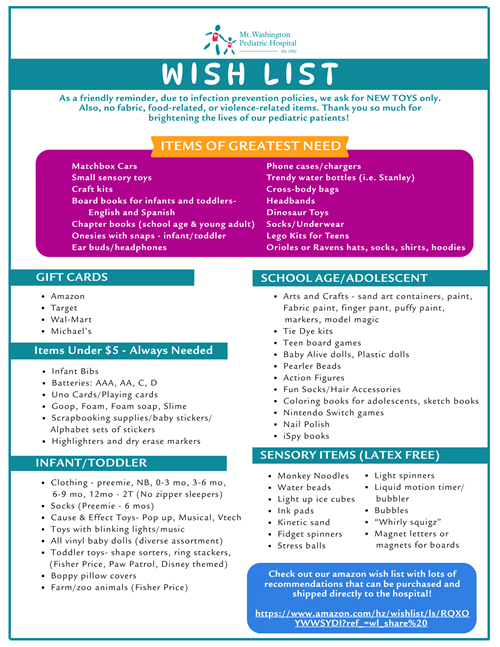 Mt. Washington Pediatric Hospital
Est. 1922

WISH LIST

As a friendly reminder, due to infection prevention policies, we ask for NEW TOYS only. Also, no fabric, food-related, or violence-related items. Thank you so much for brightening the lives of our pediatric patients!

ITEMS OF GREATEST NEED

Matchbox Cars
Small sensory toys
Craft kits
Board books for infants and toddlers- English and Spanish
Chapter books (school age & young adult)
Onesies with snaps - infant/toddler
Ear buds/headphones

Phone cases/chargers
Trendy water bottles (i.e. Stanley)
Cross-body bags
Headbands
Dinosaur Toys
Socks/Underwear
Lego Kits for Teens
Orioles or Ravens hats, socks, shirts, hoodies

GIFT CARDS

- Amazon
- Target
- Wal-Mart
- Michael's

Items Under $5 - Always Needed

- Infant Bibs
- Batteries: AAA, AA, C, D
- Uno Cards/Playing cards
- Goop, Foam, Foam soap, Slime
- Scrapbooking supplies/baby stickers/ Alphabet sets of stickers
- Highlighters and dry erase markers

INFANT/TODDLER

- Clothing - preemie, NB, 0-3 mo, 3-6 mo, 6-9 mo, 12mo - 2T (No zipper sleepers)
- Socks (Preemie - 6 mos)
- Cause & Effect Toys- Pop up, Musical, Vtech
- Toys with blinking lights/music
- All vinyl baby dolls (diverse assortment)
- Toddler toys- shape sorters, ring stackers, (Fisher Price, Paw Patrol, Disney themed)
- Boppy pillow covers
- Farm/zoo animals (Fisher Price)

SCHOOL AGE/ADOLESCENT

- Arts and Crafts - sand art containers, paint, Fabric paint, finger pant, puffy paint, markers, model magic
- Tie Dye kits
- Teen board games
- Baby Alive dolls, Plastic dolls
- Pearler Beads
- Action Figures
- Fun Socks/Hair Accessories
- Coloring books for adolescents, sketch books
- Nintendo Switch games
- Nail Polish
- iSpy books

SENSORY ITEMS (LATEX FREE)

- Monkey Noodles
- Water beads
- Light up ice cubes
- Ink pads
- Kinetic sand
- Fidget spinners
- Stress balls

- Light spinners
- Liquid motion timer/ bubbler
- Bubbles
- "Whirly squigz"
- Magnet letters or magnets for boards

Check out our amazon wish list with lots of recommendations that can be purchased and shipped directly to the hospital!

https://www.amazon.com/hz/wishlist/ls/RQXOYWWSYDI?ref_=wl_share%20